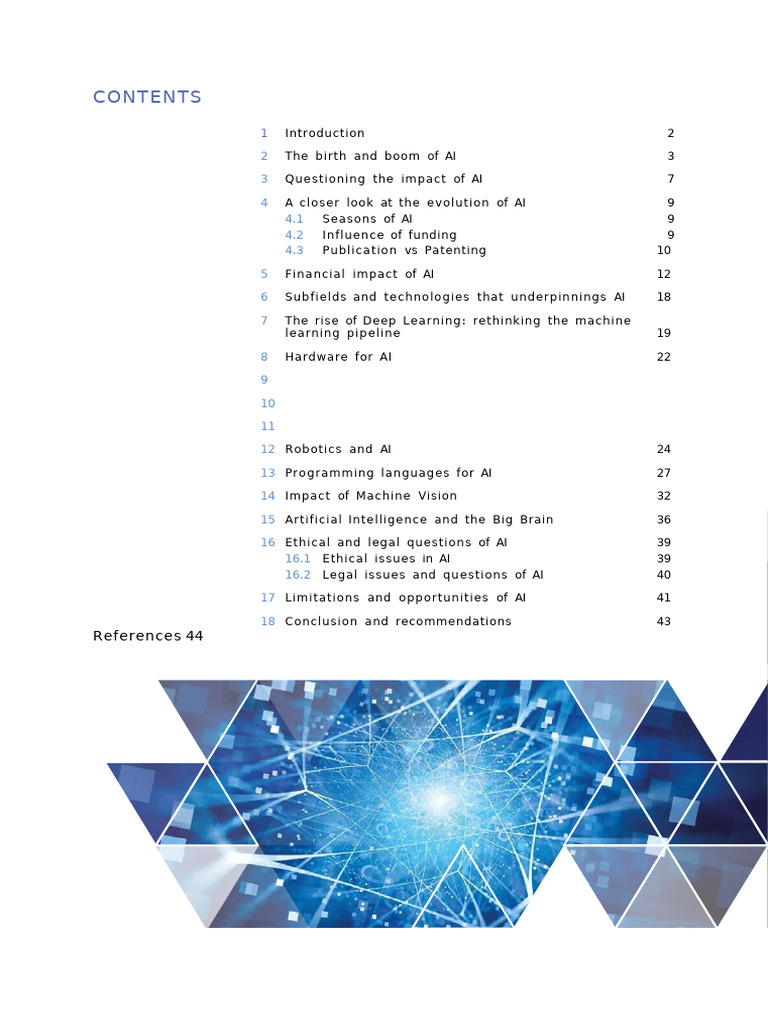 CONTENTS

1 Introduction 2
2 The birth and boom of AI 3
3 Questioning the impact of AI 7
4 A closer look at the evolution of AI 9
4.1 Seasons of AI 9
4.2 Influence of funding 9
4.3 Publication vs Patenting 10
5 Financial impact of AI 12
6 Subfields and technologies that underpinnings AI 18
7 The rise of Deep Learning: rethinking the machine learning pipeline 19
8 Hardware for AI 22
9
10
11
12 Robotics and AI 24
13 Programming languages for AI 27
14 Impact of Machine Vision 32
15 Artificial Intelligence and the Big Brain 36
16 Ethical and legal questions of AI 39
16.1 Ethical issues in AI 39
16.2 Legal issues and questions of AI 40
17 Limitations and opportunities of AI 41
18 Conclusion and recommendations 43
References 44